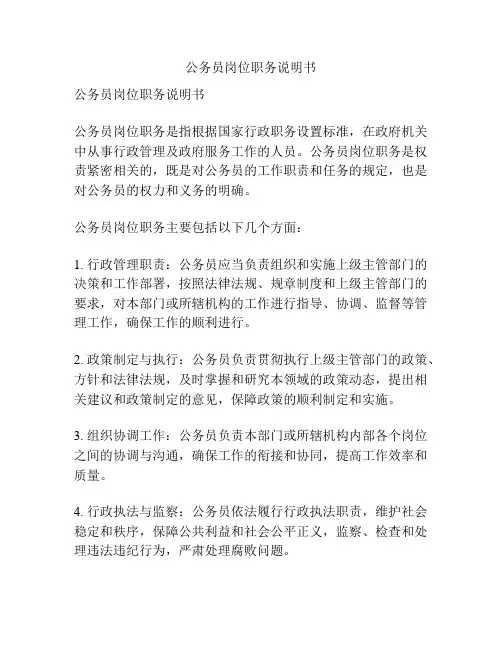 公务员岗位职务说明书

公务员岗位职务说明书

公务员岗位职务是指根据国家行政职务设置标准，在政府机关中从事行政管理及政府服务工作的人员。公务员岗位职务是权责紧密相关的，既是对公务员的工作职责和任务的规定，也是对公务员的权力和义务的明确。

公务员岗位职务主要包括以下几个方面：

1. 行政管理职责：公务员应当负责组织和实施上级主管部门的决策和工作部署，按照法律法规、规章制度和上级主管部门的要求，对本部门或所辖机构的工作进行指导、协调、监督等管理工作，确保工作的顺利进行。

2. 政策制定与执行：公务员负责贯彻执行上级主管部门的政策、方针和法律法规，及时掌握和研究本领域的政策动态，提出相关建议和政策制定的意见，保障政策的顺利制定和实施。

3. 组织协调工作：公务员负责本部门或所辖机构内部各个岗位之间的协调与沟通，确保工作的衔接和协同，提高工作效率和质量。

4. 行政执法与监察：公务员依法履行行政执法职责，维护社会稳定和秩序，保障公共利益和社会公平正义，监察、检查和处理违法违纪行为，严肃处理腐败问题。